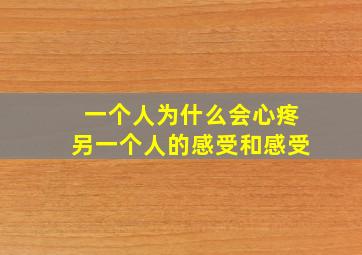 一个人为什么会心疼
另一个人的感受和感受